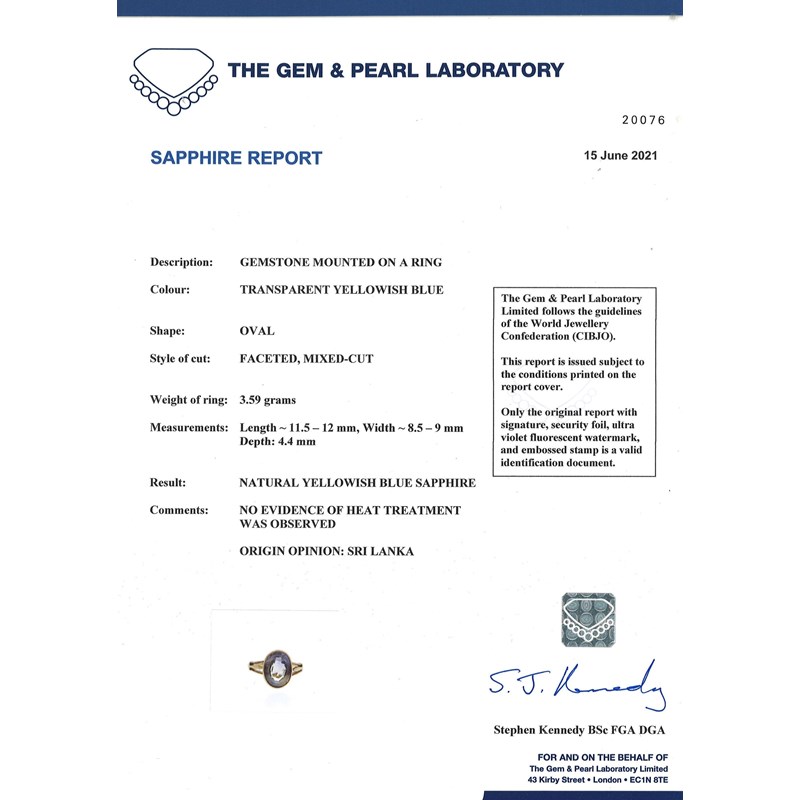 THE GEM & PEARL LABORATORY

20076

SAPPHIRE REPORT

15 June 2021

Description: GEMSTONE MOUNTED ON A RING

Colour: TRANSPARENT YELLOWISH BLUE

Shape: OVAL

Style of cut: FACETED, MIXED-CUT

Weight of ring: 3.59 grams

Measurements: Length ~ 11.5 – 12 mm, Width ~ 8.5 – 9 mm Depth: 4.4 mm

Result: NATURAL YELLOWISH BLUE SAPPHIRE

Comments: NO EVIDENCE OF HEAT TREATMENT WAS OBSERVED

ORIGIN OPINION: SRI LANKA

The Gem & Pearl Laboratory Limited follows the guidelines of the World Jewellery Confederation (CIBJO).

This report is issued subject to the conditions printed on the report cover.

Only the original report with signature, security foil, ultra violet fluorescent watermark, and embossed stamp is a valid identification document.

S. J. Kennedy

Stephen Kennedy BSc FGA DGA

FOR AND ON THE BEHALF OF
The Gem & Pearl Laboratory Limited
43 Kirby Street • London • EC1N 8TE